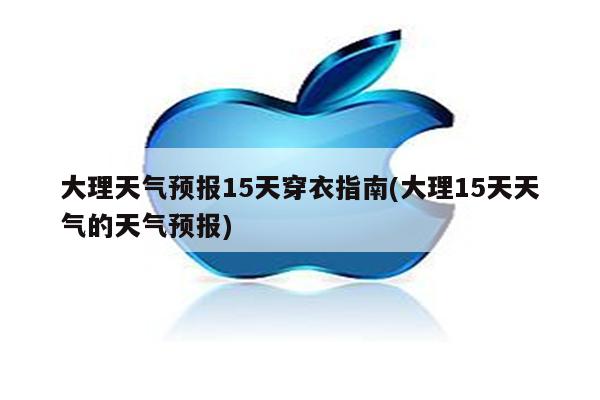 大理天气预报15天穿衣指南(大理15天天气的天气预报)